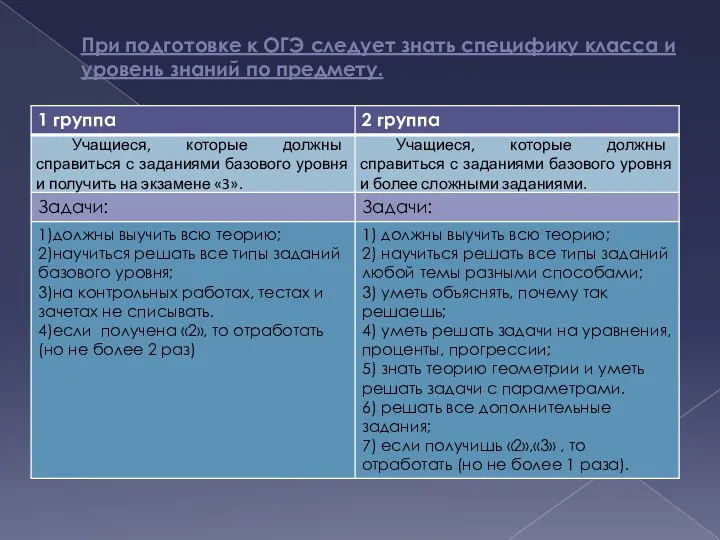 При подготовке к ОГЭ следует знать специфику класса и уровень знаний по предмету.

| 1 группа | 2 группа |
|---|---|
| Учащиеся, которые должны справиться с заданиями базового уровня и получить на экзамене «3». | Учащиеся, которые должны справиться с заданиями базового уровня и более сложными заданиями. |
| Задачи: | Задачи: |
| 1)должны выучить всю теорию; 2)научиться решать все типы заданий базового уровня; 3)на контрольных работах, тестах и зачетах не списывать. 4)если получена «2», то отработать (но не более 2 раз) | 1) должны выучить всю теорию; 2) научиться решать все типы заданий любой темы разными способами; 3) уметь объяснять, почему так решаешь; 4) уметь решать задачи на уравнения, проценты, прогрессии; 5) знать теорию геометрии и уметь решать задачи с параметрами. 6) решать все дополнительные задания; 7) если получишь «2»,«3» , то отработать (но не более 1 раза). |